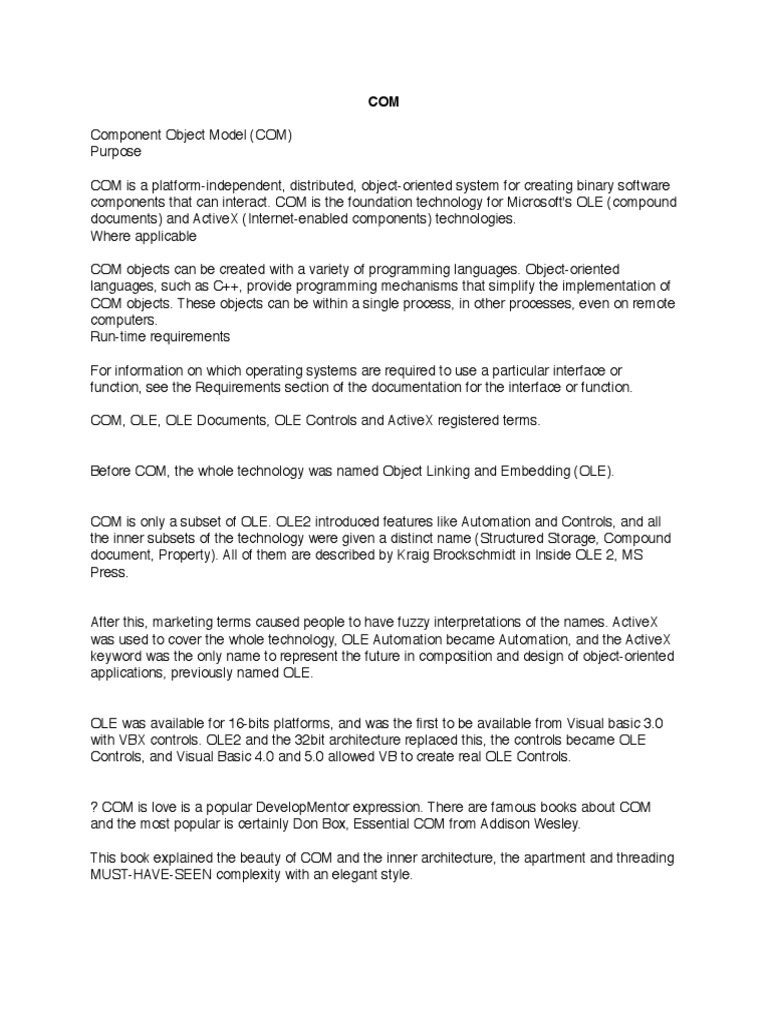 COM

Component Object Model (COM)
Purpose

COM is a platform-independent, distributed, object-oriented system for creating binary software components that can interact. COM is the foundation technology for Microsoft's OLE (compound documents) and ActiveX (Internet-enabled components) technologies.
Where applicable

COM objects can be created with a variety of programming languages. Object-oriented languages, such as C++, provide programming mechanisms that simplify the implementation of COM objects. These objects can be within a single process, in other processes, even on remote computers.
Run-time requirements

For information on which operating systems are required to use a particular interface or function, see the Requirements section of the documentation for the interface or function.

COM, OLE, OLE Documents, OLE Controls and ActiveX registered terms.

Before COM, the whole technology was named Object Linking and Embedding (OLE).

COM is only a subset of OLE. OLE2 introduced features like Automation and Controls, and all the inner subsets of the technology were given a distinct name (Structured Storage, Compound document, Property). All of them are described by Kraig Brockschmidt in Inside OLE 2, MS Press.

After this, marketing terms caused people to have fuzzy interpretations of the names. ActiveX was used to cover the whole technology, OLE Automation became Automation, and the ActiveX keyword was the only name to represent the future in composition and design of object-oriented applications, previously named OLE.

OLE was available for 16-bits platforms, and was the first to be available from Visual basic 3.0 with VBX controls. OLE2 and the 32bit architecture replaced this, the controls became OLE Controls, and Visual Basic 4.0 and 5.0 allowed VB to create real OLE Controls.

? COM is love is a popular DevelopMentor expression. There are famous books about COM and the most popular is certainly Don Box, Essential COM from Addison Wesley.

This book explained the beauty of COM and the inner architecture, the apartment and threading MUST-HAVE-SEEN complexity with an elegant style.